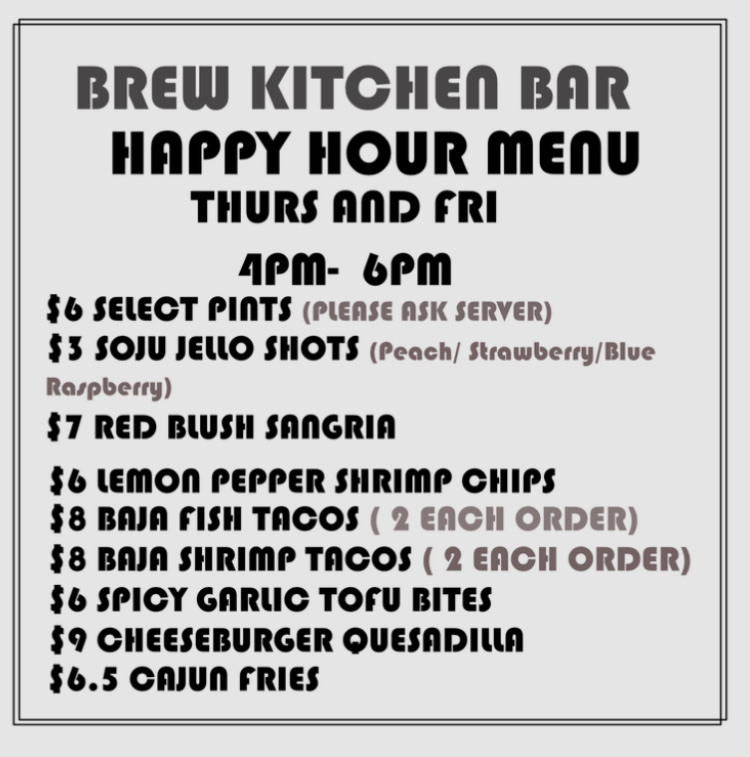 BREW KITCHEN BAR
HAPPY HOUR MENU
THURS AND FRI

4PM- 6PM
$6 SELECT PINTS (PLEASE ASK SERVER)
$3 SOJU JELLO SHOTS (Peach/ Strawberry/Blue Raspberry)

$7 RED BLUSH SANGRIA

$6 LEMON PEPPER SHRIMP CHIPS
$8 BAJA FISH TACOS ( 2 EACH ORDER)
$8 BAJA SHRIMP TACOS ( 2 EACH ORDER)
$6 SPICY GARLIC TOFU BITES
$9 CHEESEBURGER QUESADILLA
$6.5 CAJUN FRIES